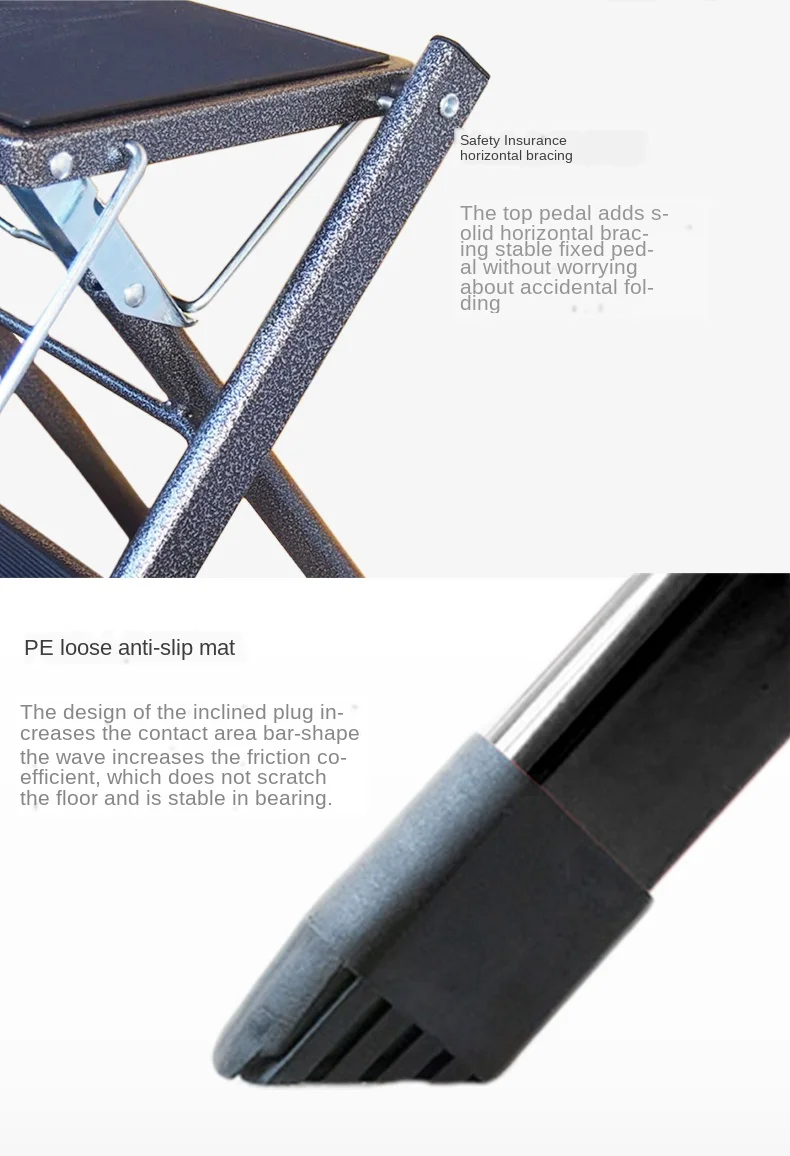 Safety Insurance
horizontal bracing

The top pedal adds solid horizontal bracing stable fixed pedal without worrying about accidental folding

PE loose anti-slip mat

The design of the inclined plug increases the contact area bar-shape the wave increases the friction coefficient, which does not scratch the floor and is stable in bearing.